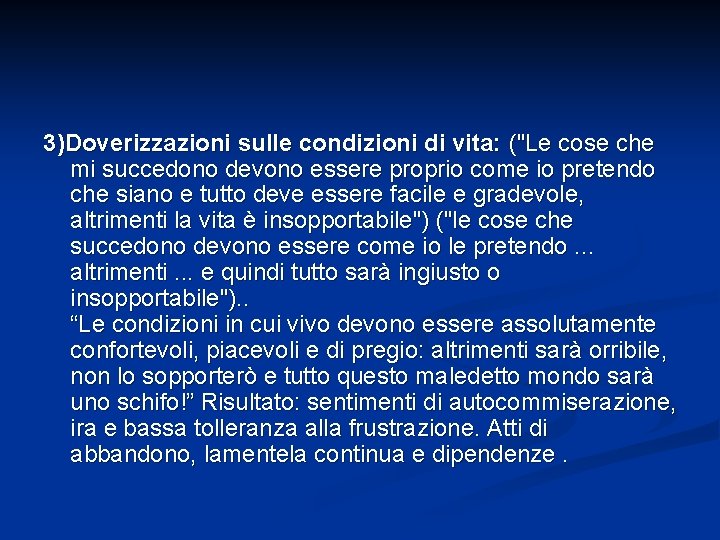 3)Doverizzazioni sulle condizioni di vita: ("Le cose che mi succedono devono essere proprio come io pretendo che siano e tutto deve essere facile e gradevole, altrimenti la vita è insopportabile") ("le cose che succedono devono essere come io le pretendo ... altrimenti ... e quindi tutto sarà ingiusto o insopportabile")..

“Le condizioni in cui vivo devono essere assolutamente confortevoli, piacevoli e di pregio: altrimenti sarà orribile, non lo sopporterò e tutto questo maledetto mondo sarà uno schifo!” Risultato: sentimenti di autocommiserazione, ira e bassa tolleranza alla frustrazione. Atti di abbandono, lamentela continua e dipendenze .